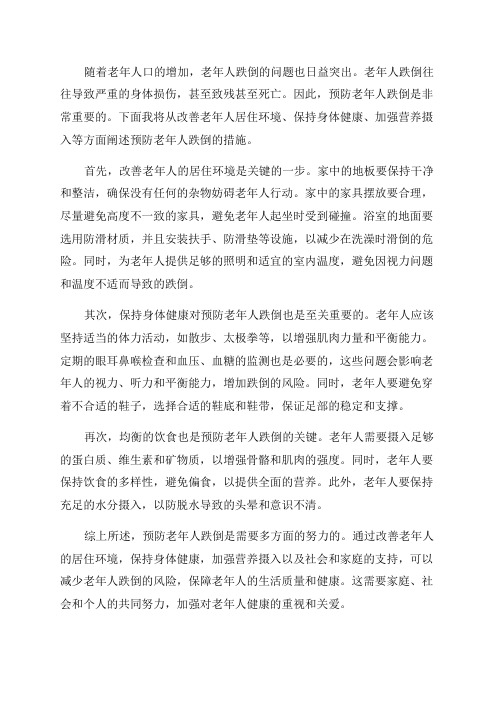 随着老年人口的增加，老年人跌倒的问题也日益突出。老年人跌倒往往导致严重的身体损伤，甚至致残甚至死亡。因此，预防老年人跌倒是非常重要的。下面我将从改善老年人居住环境、保持身体健康、加强营养摄入等方面阐述预防老年人跌倒的措施。

首先，改善老年人的居住环境是关键的一步。家中的地板要保持干净和整洁，确保没有任何的杂物妨碍老年人行动。家中的家具摆放要合理，尽量避免高度不一致的家具，避免老年人起坐时受到碰撞。浴室的地面要选用防滑材质，并且安装扶手、防滑垫等设施，以减少在洗澡时滑倒的危险。同时，为老年人提供足够的照明和适宜的室内温度，避免因视力问题和温度不适而导致的跌倒。

其次，保持身体健康对预防老年人跌倒也是至关重要的。老年人应该坚持适当的体力活动，如散步、太极拳等，以增强肌肉力量和平衡能力。定期的眼耳鼻喉检查和血压、血糖的监测也是必要的，这些问题会影响老年人的视力、听力和平衡能力，增加跌倒的风险。同时，老年人要避免穿着不合适的鞋子，选择合适的鞋底和鞋带，保证足部的稳定和支撑。

再次，均衡的饮食也是预防老年人跌倒的关键。老年人需要摄入足够的蛋白质、维生素和矿物质，以增强骨骼和肌肉的强度。同时，老年人要保持饮食的多样性，避免偏食，以提供全面的营养。此外，老年人要保持充足的水分摄入，以防脱水导致的头晕和意识不清。

综上所述，预防老年人跌倒是需要多方面的努力的。通过改善老年人的居住环境，保持身体健康，加强营养摄入以及社会和家庭的支持，可以减少老年人跌倒的风险，保障老年人的生活质量和健康。这需要家庭、社会和个人的共同努力，加强对老年人健康的重视和关爱。